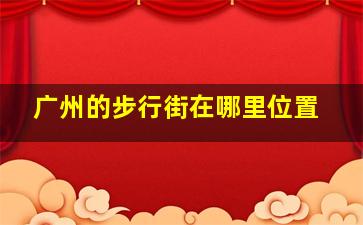 广州的步行街在哪里位置